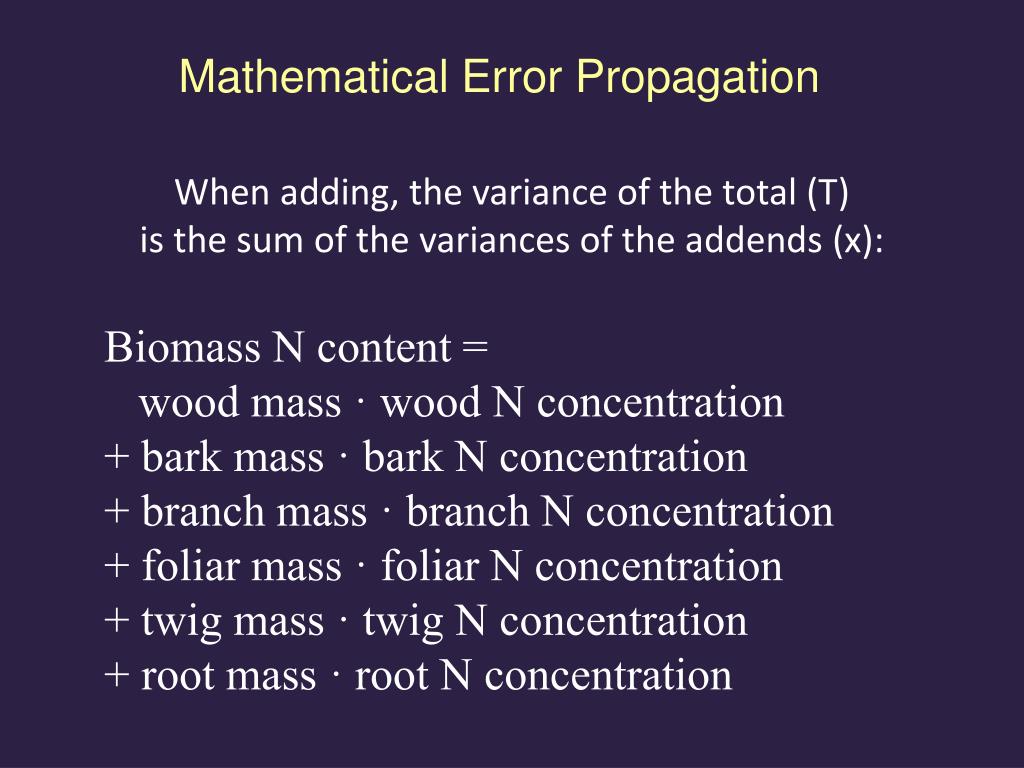 Mathematical Error Propagation

When adding, the variance of the total (T)
is the sum of the variances of the addends (x):

Biomass N content =
wood mass · wood N concentration
+ bark mass · bark N concentration
+ branch mass · branch N concentration
+ foliar mass · foliar N concentration
+ twig mass · twig N concentration
+ root mass · root N concentration